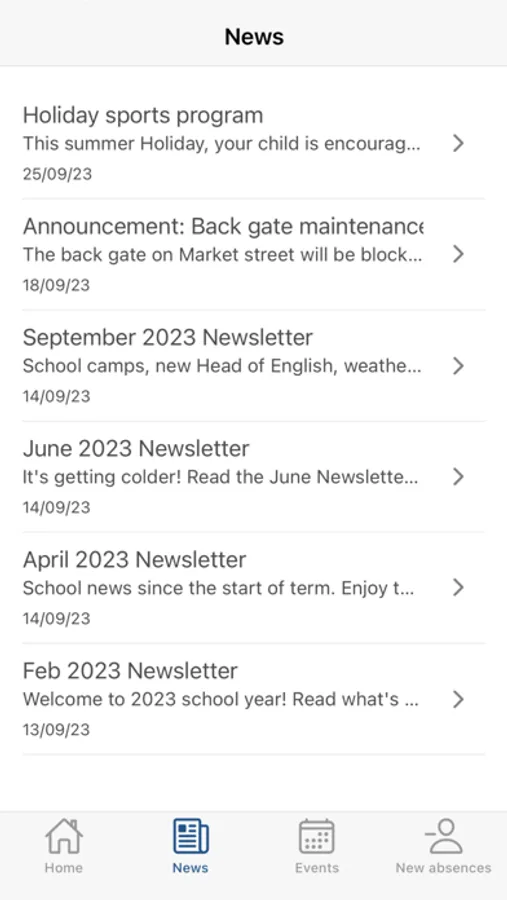 News

Holiday sports program
This summer Holiday, your child is encourag...
25/09/23

Announcement: Back gate maintenance
The back gate on Market street will be block...
18/09/23

September 2023 Newsletter
School camps, new Head of English, weathe...
14/09/23

June 2023 Newsletter
It's getting colder! Read the June Newslette...
14/09/23

April 2023 Newsletter
School news since the start of term. Enjoy t...
14/09/23

Feb 2023 Newsletter
Welcome to 2023 school year! Read what's ...
13/09/23

Home
News
Events
New absences